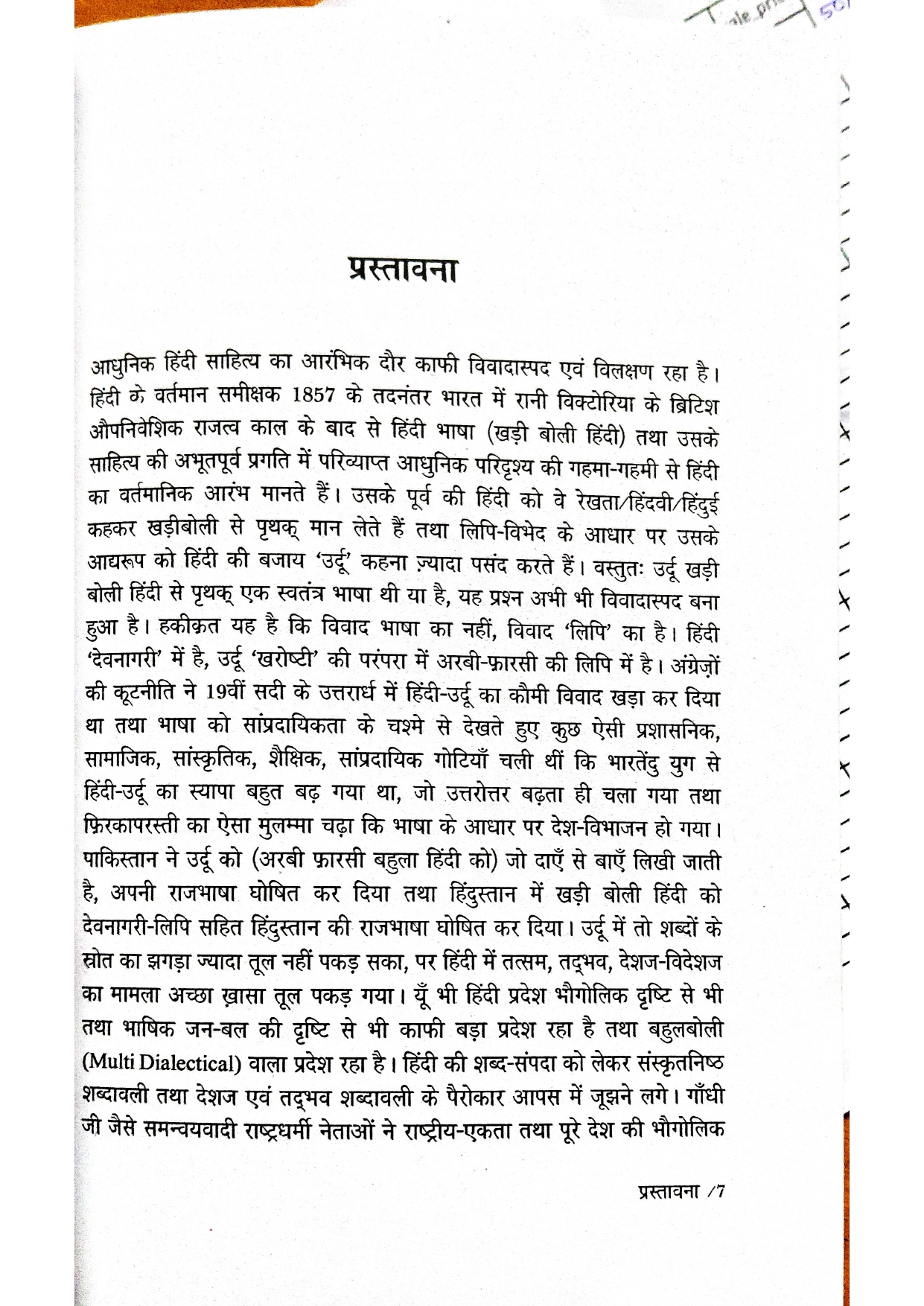 प्रस्तावना

आधुनिक हिंदी साहित्य का आरंभिक दौर काफी विवादास्पद एवं विलक्षण रहा है। हिंदी के वर्तमान समीक्षक 1857 के तदनंतर भारत में रानी विक्टोरिया के ब्रिटिश औपनिवेशिक राजत्व काल के बाद से हिंदी भाषा (खड़ी बोली हिंदी) तथा उसके साहित्य की अभूतपूर्व प्रगति में परिव्याप्त आधुनिक परिदृश्य की गहमा-गहमी से हिंदी का वर्तमानिक आरंभ मानते हैं। उसके पूर्व की हिंदी को वे रेखता/हिंदवी/हिंदुई कहकर खड़ीबोली से पृथक् मान लेते हैं तथा लिपि-विभेद के आधार पर उसके आद्यरूप को हिंदी की बजाय 'उर्दू' कहना ज़्यादा पसंद करते हैं। वस्तुतः उर्दू खड़ी बोली हिंदी से पृथक् एक स्वतंत्र भाषा थी या है, यह प्रश्न अभी भी विवादास्पद बना हुआ है। हकीक़त यह है कि विवाद भाषा का नहीं, विवाद 'लिपि' का है। हिंदी 'देवनागरी' में है, उर्दू 'खरोष्टी' की परंपरा में अरबी-फ़ारसी की लिपि में है। अंग्रेज़ों की कूटनीति ने 19वीं सदी के उत्तरार्ध में हिंदी-उर्दू का कौमी विवाद खड़ा कर दिया था तथा भाषा को सांप्रदायिकता के चश्मे से देखते हुए कुछ ऐसी प्रशासनिक, सामाजिक, सांस्कृतिक, शैक्षिक, सांप्रदायिक गोटियाँ चली थीं कि भारतेंदु युग से हिंदी-उर्दू का स्यापा बहुत बढ़ गया था, जो उत्तरोत्तर बढ़ता ही चला गया तथा फ़िरकापरस्ती का ऐसा मुलम्मा चढ़ा कि भाषा के आधार पर देश-विभाजन हो गया। पाकिस्तान ने उर्दू को (अरबी फ़ारसी बहुला हिंदी को) जो दाएँ से बाएँ लिखी जाती है, अपनी राजभाषा घोषित कर दिया तथा हिंदुस्तान में खड़ी बोली हिंदी को देवनागरी-लिपि सहित हिंदुस्तान की राजभाषा घोषित कर दिया। उर्दू में तो शब्दों के स्रोत का झगड़ा ज्यादा तूल नहीं पकड़ सका, पर हिंदी में तत्सम, तद्भव, देशज-विदेशज का मामला अच्छा ख़ासा तूल पकड़ गया। यूँ भी हिंदी प्रदेश भौगोलिक दृष्टि से भी तथा भाषिक जन-बल की दृष्टि से भी काफी बड़ा प्रदेश रहा है तथा बहुलबोली (Multi Dialectical) वाला प्रदेश रहा है। हिंदी की शब्द-संपदा को लेकर संस्कृतनिष्ठ शब्दावली तथा देशज एवं तद्भव शब्दावली के पैरोकार आपस में जूझने लगे। गाँधी जी जैसे समन्वयवादी राष्ट्रधर्मी नेताओं ने राष्ट्रीय-एकता तथा पूरे देश की भौगोलिक

प्रस्तावना /7